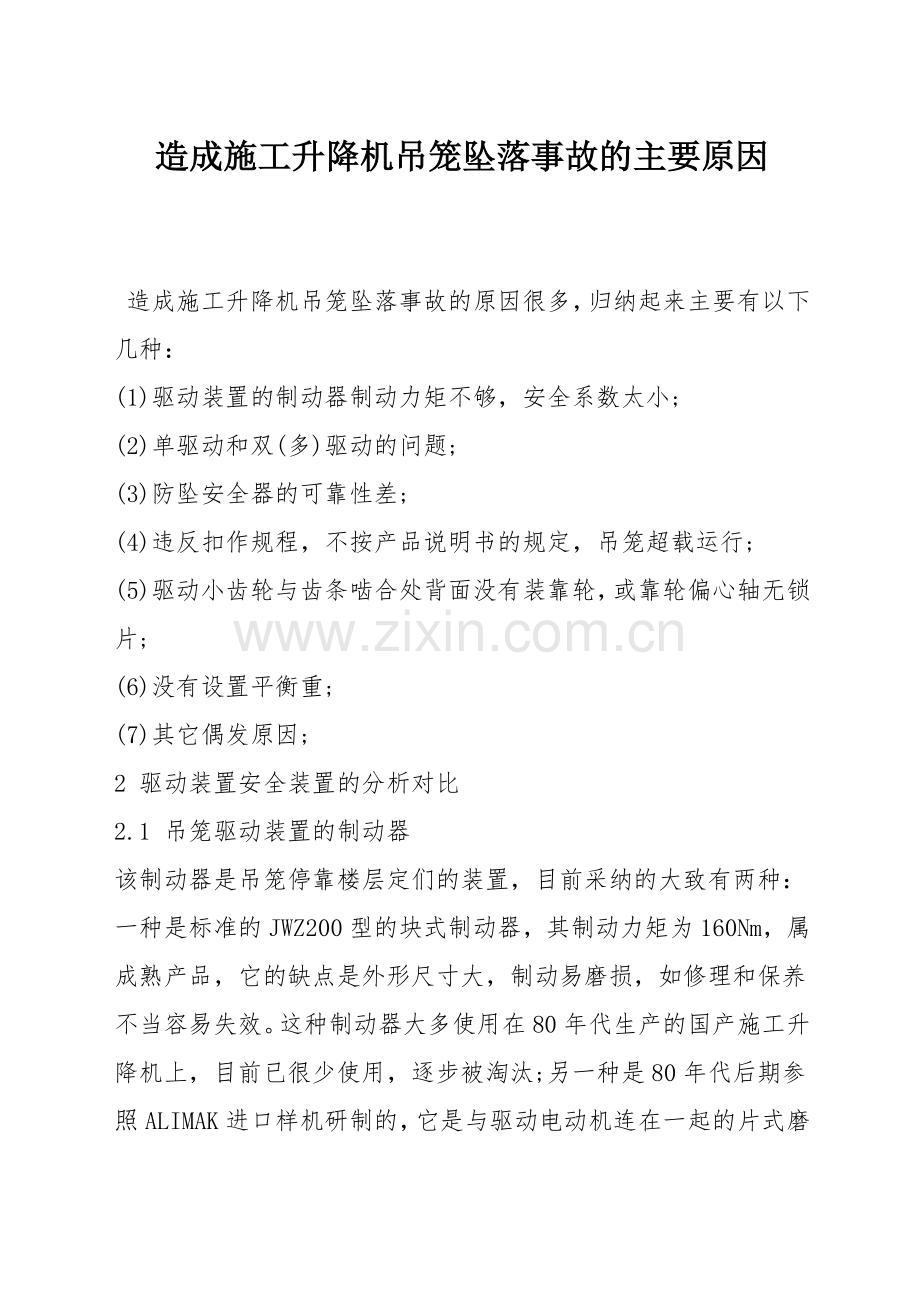 造成施工升降机吊笼坠落事故的主要原因

造成施工升降机吊笼坠落事故的原因很多,归纳起来主要有以下几种:

(1)驱动装置的制动器制动力矩不够，安全系数太小;

(2)单驱动和双(多)驱动的问题;

(3)防坠安全器的可靠性差;

(4)违反扣作规程，不按产品说明书的规定，吊笼超载运行;

(5)驱动小齿轮与齿条啮合处背面没有装靠轮,或靠轮偏心轴无锁片;

(6)没有设置平衡重;

(7)其它偶发原因;

2 驱动装置安全装置的分析对比

2.1 吊笼驱动装置的制动器

该制动器是吊笼停靠楼层定们的装置，目前采纳的大致有两种:一种是标准的JWZ200型的块式制动器，其制动力矩为160Nm，属成熟产品，它的缺点是外形尺寸大，制动易磨损，如修理和保养不当容易失效。这种制动器大多使用在80年代生产的国产施工升降机上，目前已很少使用，逐步被淘汰;另一种是80年代后期参照ALIMAK进口样机研制的,它是与驱动电动机连在一起的片式磨

www.zixin.com.cn